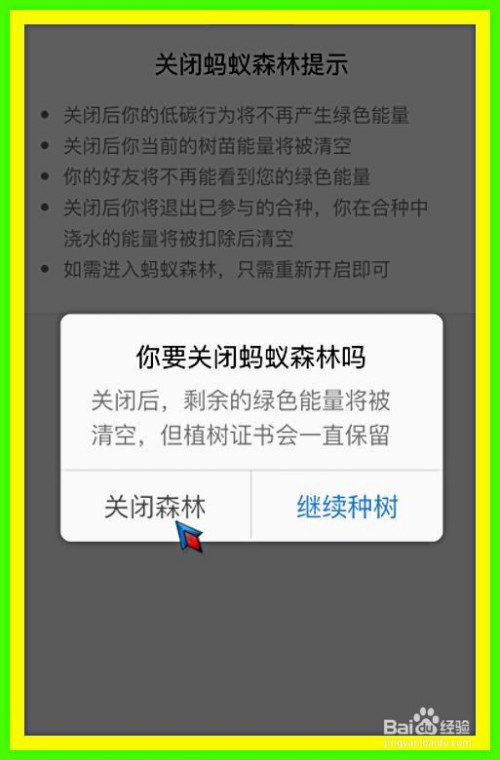 关闭蚂蚁森林提示

• 关闭后你的低碳行为将不再产生绿色能量
• 关闭后你当前的树苗能量将被清空
• 你的好友将不再能看到您的绿色能量
• 关闭后你将退出已参与的合种，你在合种中浇水的能量将被扣除后清空
• 如需进入蚂蚁森林，只需重新开启即可

你要关闭蚂蚁森林吗

关闭后，剩余的绿色能量将被清空，但植树证书会一直保留

关闭森林

继续种树

Baidu经验
jingyan.baidu.com